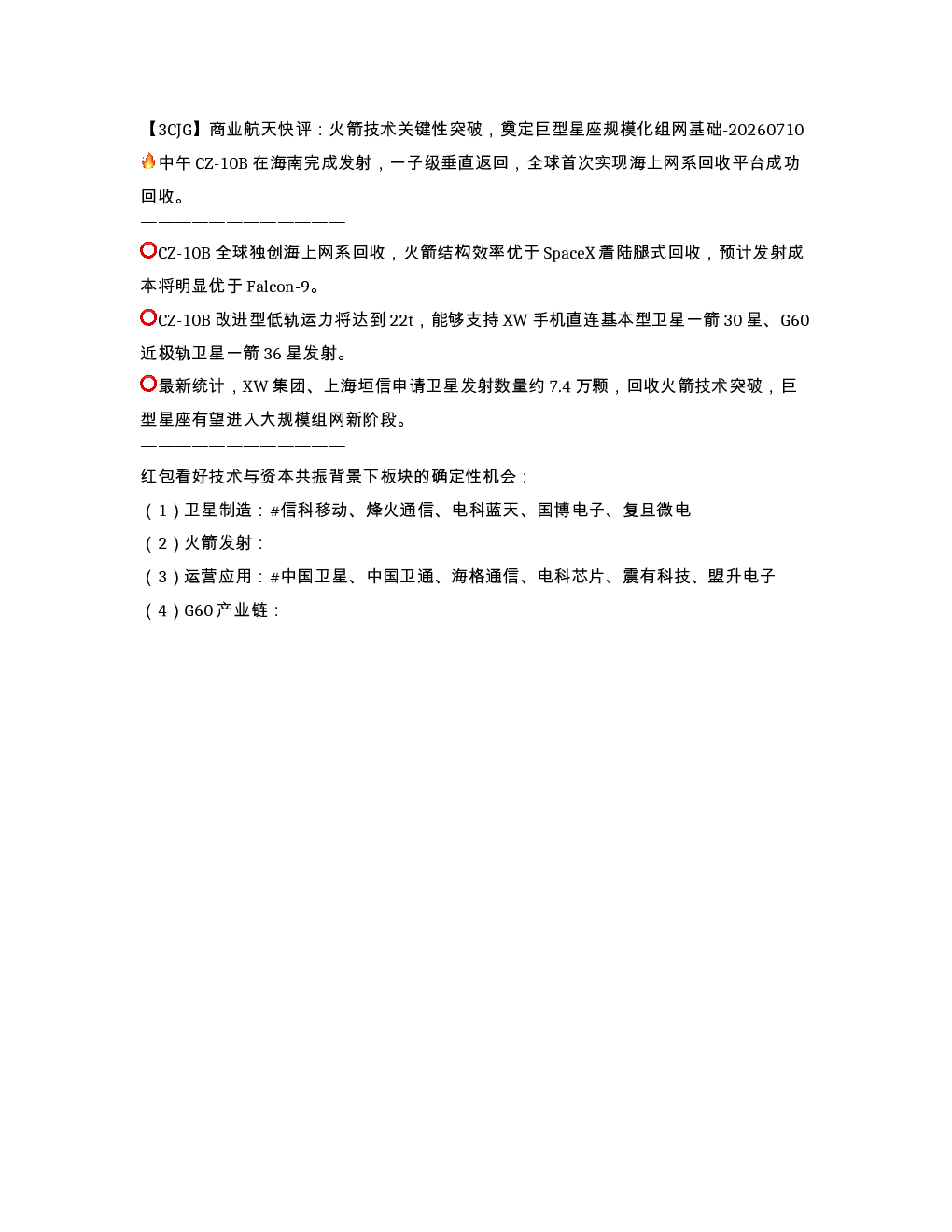 【3CJG】商业航天快评：火箭技术关键性突破，奠定巨型星座规模化组网基础-20260710

🔥中午CZ-10B在海南完成发射，一子级垂直返回，全球首次实现海上网系回收平台成功回收。

————————————

⭕CZ-10B全球独创海上网系回收，火箭结构效率优于SpaceX着陆腿式回收，预计发射成本将明显优于Falcon-9。

⭕CZ-10B改进型低轨运力将达到22t，能够支持XW手机直连基本型卫星一箭30星、G60近极轨卫星一箭36星发射。

⭕最新统计，XW集团、上海垣信申请卫星发射数量约7.4万颗，回收火箭技术突破，巨型星座有望进入大规模组网新阶段。

————————————

红包看好技术与资本共振背景下板块的确定性机会：

（1）卫星制造：#信科移动、烽火通信、电科蓝天、国博电子、复旦微电

（2）火箭发射：

（3）运营应用：#中国卫星、中国卫通、海格通信、电科芯片、震有科技、盟升电子

（4）G60产业链：